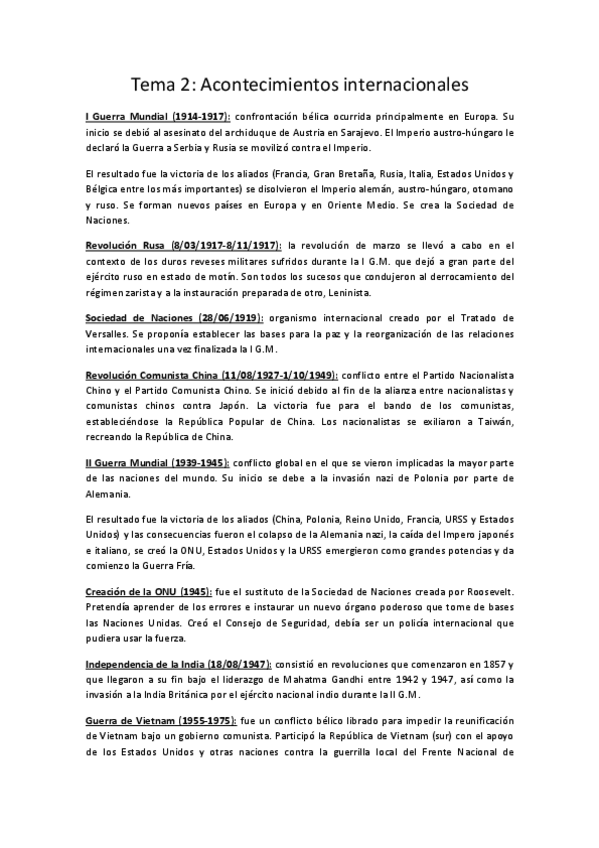 Tema 2: Acontecimientos internacionales

I Guerra Mundial (1914-1917): confrontación bélica ocurrida principalmente en Europa. Su inicio se debió al asesinato del archiduque de Austria en Sarajevo. El Imperio austro-húngaro le declaró la Guerra a Serbia y Rusia se movilizó contra el Imperio.

El resultado fue la victoria de los aliados (Francia, Gran Bretaña, Rusia, Italia, Estados Unidos y Bélgica entre los más importantes) se disolvieron el Imperio alemán, austro-húngaro, otomano y ruso. Se forman nuevos países en Europa y en Oriente Medio. Se crea la Sociedad de Naciones.

Revolución Rusa (8/03/1917-8/11/1917): la revolución de marzo se llevó a cabo en el contexto de los duros reveses militares sufridos durante la I G.M. que dejó a gran parte del ejército ruso en estado de motín. Son todos los sucesos que condujeron al derrocamiento del régimen zarista y a la instauración preparada de otro, Leninista.

Sociedad de Naciones (28/06/1919): organismo internacional creado por el Tratado de Versalles. Se proponía establecer las bases para la paz y la reorganización de las relaciones internacionales una vez finalizada la I G.M.

Revolución Comunista China (11/08/1927-1/10/1949): conflicto entre el Partido Nacionalista Chino y el Partido Comunista Chino. Se inició debido al fin de la alianza entre nacionalistas y comunistas chinos contra Japón. La victoria fue para el bando de los comunistas, estableciéndose la República Popular de China. Los nacionalistas se exiliaron a Taiwán, recreando la República de China.

II Guerra Mundial (1939-1945): conflicto global en el que se vieron implicadas la mayor parte de las naciones del mundo. Su inicio se debe a la invasión nazi de Polonia por parte de Alemania.

El resultado fue la victoria de los aliados (China, Polonia, Reino Unido, Francia, URSS y Estados Unidos) y las consecuencias fueron el colapso de la Alemania nazi, la caída del Impero japonés e italiano, se creó la ONU, Estados Unidos y la URSS emergieron como grandes potencias y da comienzo la Guerra Fría.

Creación de la ONU (1945): fue el sustituto de la Sociedad de Naciones creada por Roosevelt. Pretendía aprender de los errores e instaurar un nuevo órgano poderoso que tome de bases las Naciones Unidas. Creó el Consejo de Seguridad, debía ser un policía internacional que pudiera usar la fuerza.

Independencia de la India (18/08/1947): consistió en revoluciones que comenzaron en 1857 y que llegaron a su fin bajo el liderazgo de Mahatma Gandhi entre 1942 y 1947, así como la invasión a la India Británica por el ejército nacional indio durante la II G.M.

Guerra de Vietnam (1955-1975): fue un conflicto bélico librado para impedir la reunificación de Vietnam bajo un gobierno comunista. Participó la República de Vietnam (sur) con el apoyo de los Estados Unidos y otras naciones contra la guerrilla local del Frente Nacional de